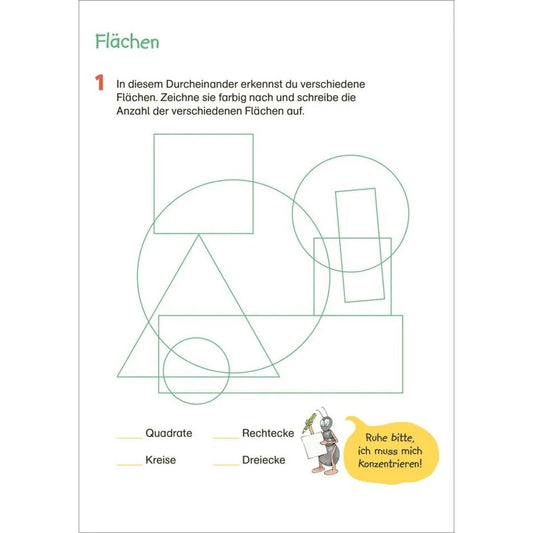 Flächen

1 In diesem Durcheinander erkennst du verschiedene Flächen. Zeichne sie farbig nach und schreibe die Anzahl der verschiedenen Flächen auf.

____ Quadrate ____ Rechtecke

____ Kreise ____ Dreiecke

Ruhe bitte, ich muss mich konzentrieren!